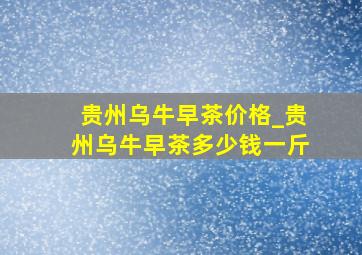 贵州乌牛早茶价格_贵州乌牛早茶多少钱一斤